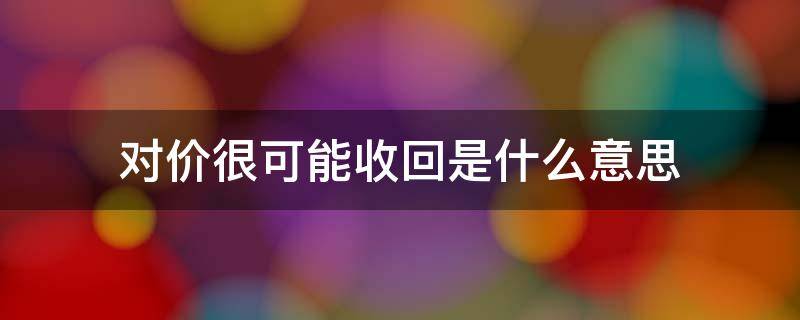 对价很可能收回是什么意思